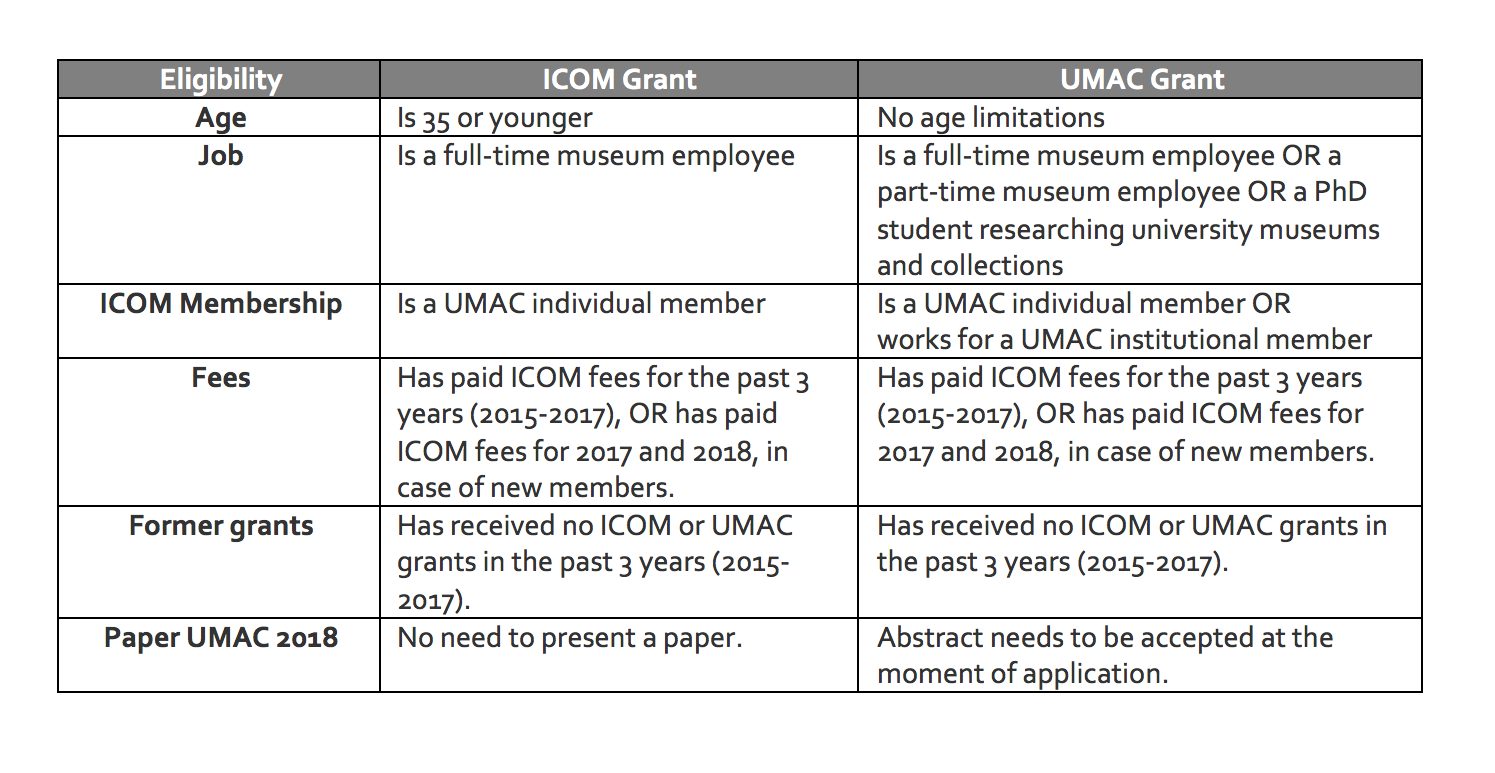 | Eligibility | ICOM Grant | UMAC Grant |
|---|---|---|
| Age | Is 35 or younger | No age limitations |
| Job | Is a full-time museum employee | Is a full-time museum employee OR a part-time museum employee OR a PhD student researching university museums and collections |
| ICOM Membership | Is a UMAC individual member | Is a UMAC individual member OR works for a UMAC institutional member |
| Fees | Has paid ICOM fees for the past 3 years (2015-2017), OR has paid ICOM fees for 2017 and 2018, in case of new members. | Has paid ICOM fees for the past 3 years (2015-2017), OR has paid ICOM fees for 2017 and 2018, in case of new members. |
| Former grants | Has received no ICOM or UMAC grants in the past 3 years (2015-2017). | Has received no ICOM or UMAC grants in the past 3 years (2015-2017). |
| Paper UMAC 2018 | No need to present a paper. | Abstract needs to be accepted at the moment of application. |